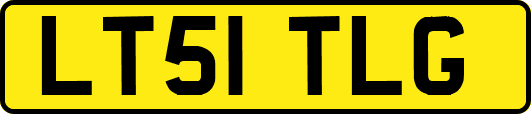 LT51 TLG